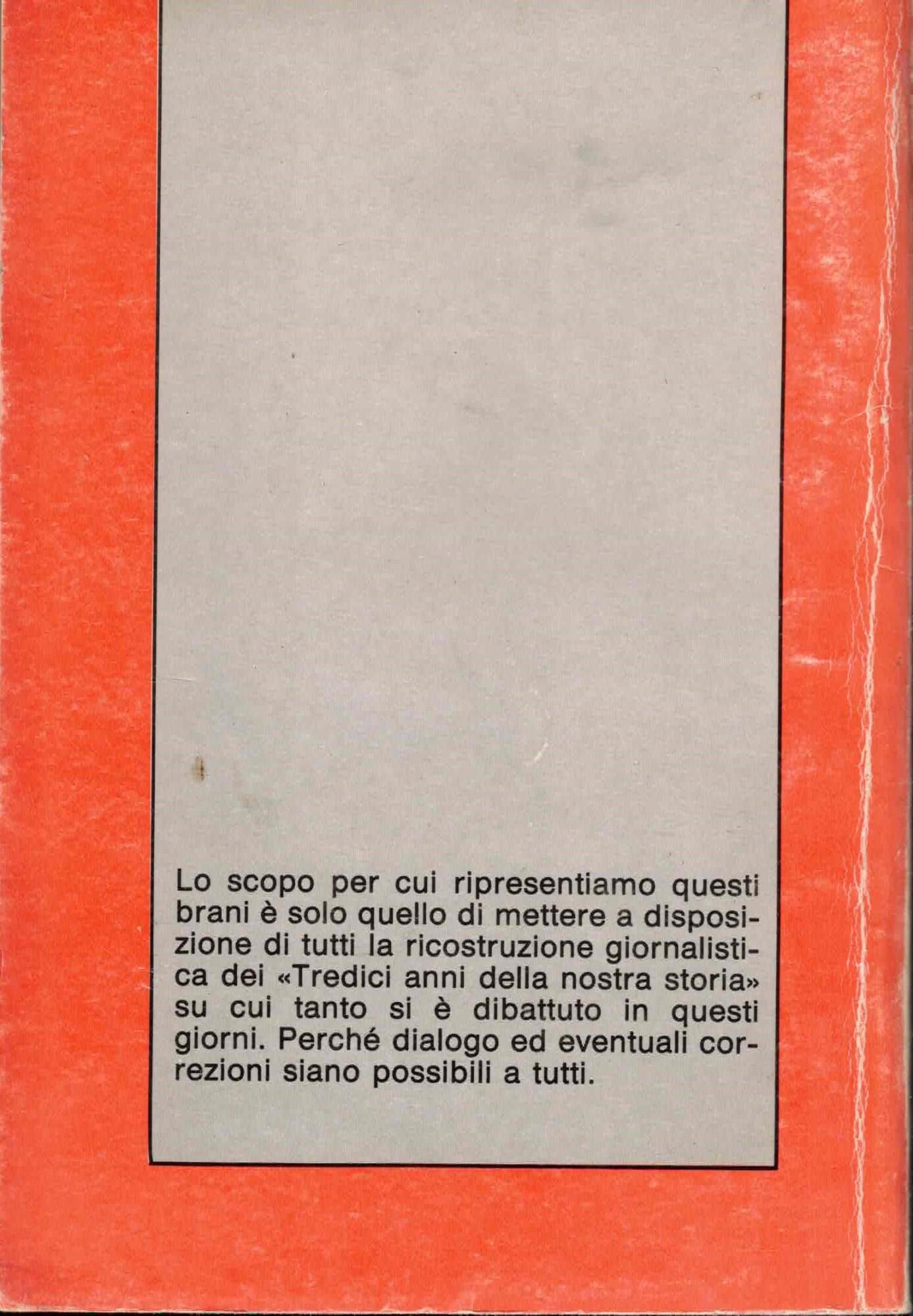 Lo scopo per cui ripresentiamo questi brani è solo quello di mettere a disposizione di tutti la ricostruzione giornalistica dei «Tredici anni della nostra storia» su cui tanto si è dibattuto in questi giorni. Perché dialogo ed eventuali correzioni siano possibili a tutti.